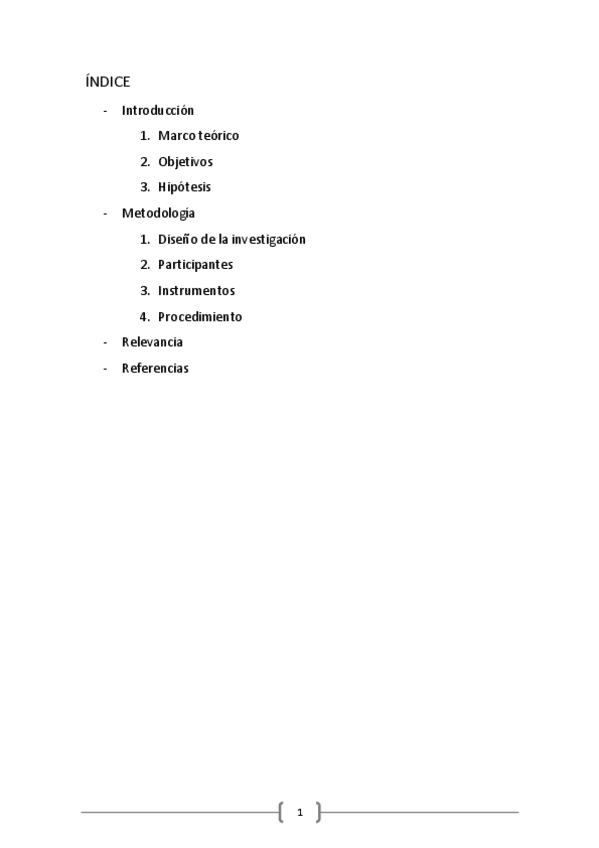 ÍNDICE

- Introducción
  1. Marco teórico
  2. Objetivos
  3. Hipótesis
- Metodología
  1. Diseño de la investigación
  2. Participantes
  3. Instrumentos
  4. Procedimiento
- Relevancia
- Referencias

1